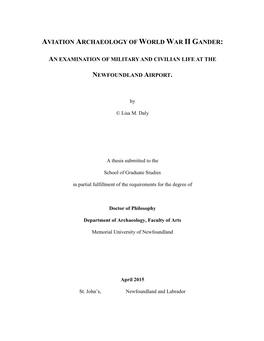 AVIATION ARCHAEOLOGY OF WORLD WAR II GANDER:

AN EXAMINATION OF MILITARY AND CIVILIAN LIFE AT THE

NEWFOUNDLAND AIRPORT.

by

© Lisa M. Daly

A thesis submitted to the

School of Graduate Studies

in partial fulfillment of the requirements for the degree of

Doctor of Philosophy

Department of Archaeology, Faculty of Arts

Memorial University of Newfoundland

April 2015

St. John's, Newfoundland and Labrador